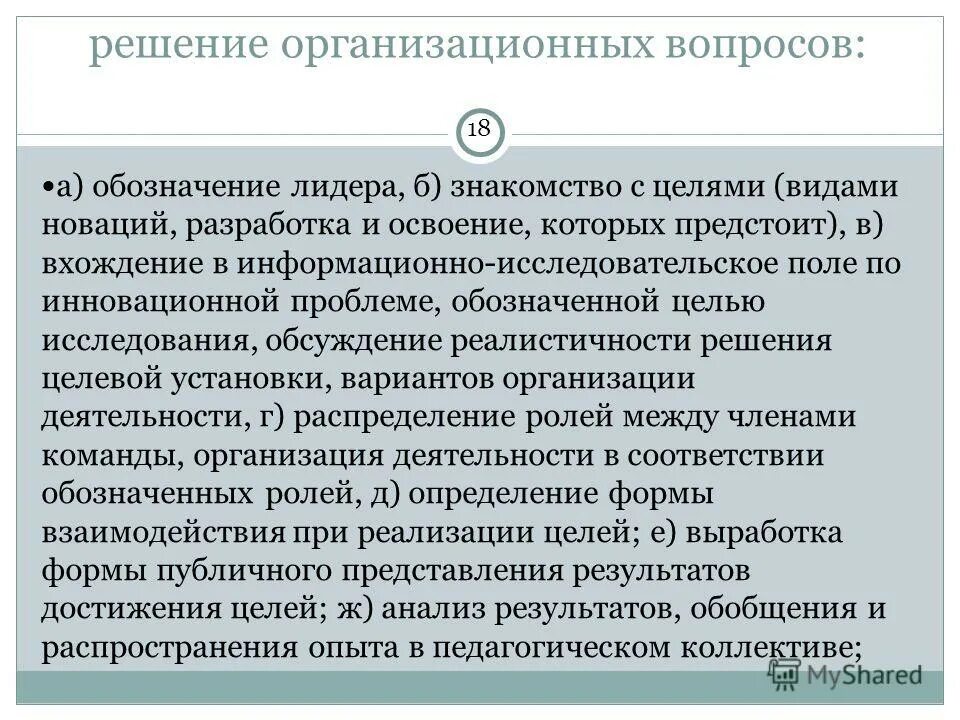 решение организационных вопросов:

18

•а) обозначение лидера, б) знакомство с целями (видами новаций, разработка и освоение, которых предстоит), в) вхождение в информационно-исследовательское поле по инновационной проблеме, обозначенной целью исследования, обсуждение реалистичности решения целевой установки, вариантов организации деятельности, г) распределение ролей между членами команды, организация деятельности в соответствии обозначенных ролей, д) определение формы взаимодействия при реализации целей; е) выработка формы публичного представления результатов достижения целей; ж) анализ результатов, обобщения и распространения опыта в педагогическом коллективе;

MyShared